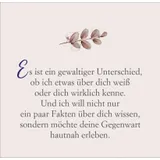 Es ist ein gewaltiger Unterschied, ob ich etwas über dich weiß oder dich wirklich kenne. Und ich will nicht nur ein paar Fakten über dich wissen, sondern möchte deine Gegenwart hautnah erleben.